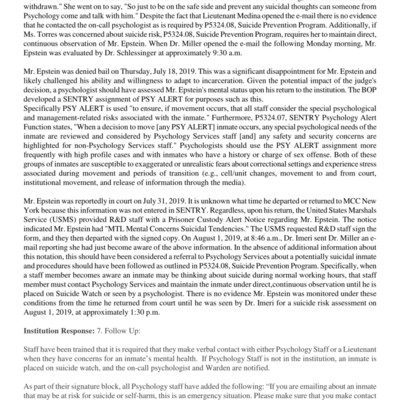 withdrawn." She went on to say, "So just to be on the safe side and prevent any suicidal thoughts can someone from Psychology come and talk with him." Despite the fact that Lieutenant Medina opened the e-mail there is no evidence that he contacted the on-call psychologist as is required by P5324.08, Suicide Prevention Program. Additionally, if Ms. Torres was concerned about suicide risk, P5324.08, Suicide Prevention Program, requires her to maintain direct, continuous observation of Mr. Epstein. When Dr. Miller opened the e-mail the following Monday morning, Mr. Epstein was evaluated by Dr. Schlessinger at approximately 9:30 a.m.

Mr. Epstein was denied bail on Thursday, July 18, 2019. This was a significant disappointment for Mr. Epstein and likely challenged his ability and willingness to adapt to incarceration. Given the potential impact of the judge's decision, a psychologist should have assessed Mr. Epstein's mental status upon his return to the institution. The BOP developed a SENTRY assignment of PSY ALERT for purposes such as this.
Specifically PSY ALERT is used "to ensure, if movement occurs, that all staff consider the special psychological and management-related risks associated with the inmate." Furthermore, P5324.07, SENTRY Psychology Alert Function states, "When a decision to move [any PSY ALERT] inmate occurs, any special psychological needs of the inmate are reviewed and considered by Psychology Services staff [and] any safety and security concerns are highlighted for non-Psychology Services staff." Psychologists should use the PSY ALERT assignment more frequently with high profile cases and with inmates who have a history or charge of sex offense. Both of these groups of inmates are susceptible to exaggerated or unrealistic fears about correctional settings and experience stress associated during movement and periods of transition (e.g., cell/unit changes, movement to and from court, institutional movement, and release of information through the media).

Mr. Epstein was reportedly in court on July 31, 2019. It is unknown what time he departed or returned to MCC New York because this information was not entered in SENTRY. Regardless, upon his return, the United States Marshals Service (USMS) provided R&D staff with a Prisoner Custody Alert Notice regarding Mr. Epstein. The notice indicated Mr. Epstein had "MTL Mental Concerns Suicidal Tendencies." The USMS requested R&D staff sign the form, and they then departed with the signed copy. On August 1, 2019, at 8:46 a.m., Dr. Imeri sent Dr. Miller an e-mail reporting she had just become aware of the above information. In the absence of additional information about this notation, this should have been considered a referral to Psychology Services about a potentially suicidal inmate and procedures should have been followed as outlined in P5324.08, Suicide Prevention Program. Specifically, when a staff member becomes aware an inmate may be thinking about suicide during normal working hours, that staff member must contact Psychology Services and maintain the inmate under direct,continuous observation until he is placed on Suicide Watch or seen by a psychologist. There is no evidence Mr. Epstein was monitored under these conditions from the time he returned from court until he was seen by Dr. Imeri for a suicide risk assessment on August 1, 2019, at approximately 1:30 p.m.

**Institution Response:** 7. Follow Up:

Staff have been trained that it is required that they make verbal contact with either Psychology Staff or a Lieutenant when they have concerns for an inmate's mental health. If Psychology Staff is not in the institution, an inmate is placed on suicide watch, and the on-call psychologist and Warden are notified.

As part of their signature block, all Psychology staff have added the following: "If you are emailing about an inmate that may be at risk for suicide or self-harm, this is an emergency situation. Please make sure that you make contact